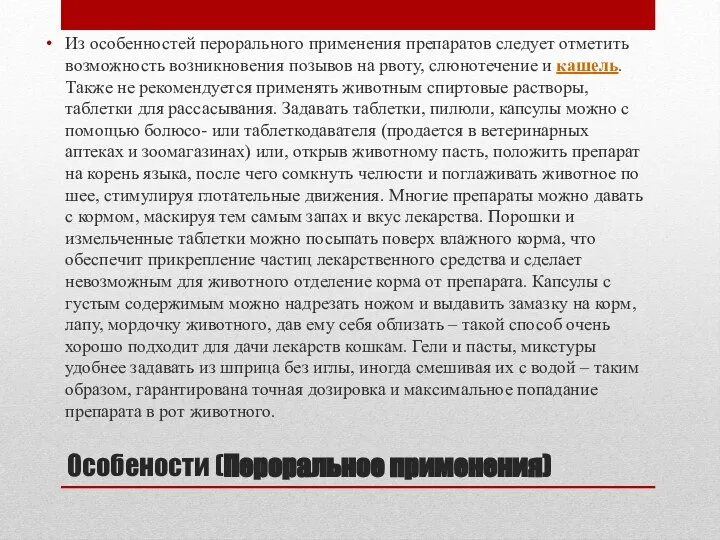 • Из особенностей перорального применения препаратов следует отметить возможность возникновения позывов на рвоту, слюнотечение и кашель. Также не рекомендуется применять животным спиртовые растворы, таблетки для рассасывания. Задавать таблетки, пилюли, капсулы можно с помощью болюсо- или таблеткодавателя (продается в ветеринарных аптеках и зоомагазинах) или, открыв животному пасть, положить препарат на корень языка, после чего сомкнуть челюсти и поглаживать животное по шее, стимулируя глотательные движения. Многие препараты можно давать с кормом, маскируя тем самым запах и вкус лекарства. Порошки и измельченные таблетки можно посыпать поверх влажного корма, что обеспечит прикрепление частиц лекарственного средства и сделает невозможным для животного отделение корма от препарата. Капсулы с густым содержимым можно надрезать ножом и выдавить замазку на корм, лапу, мордочку животного, дав ему себя облизать – такой способ очень хорошо подходит для дачи лекарств кошкам. Гели и пасты, микстуры удобнее задавать из шприца без иглы, иногда смешивая их с водой – таким образом, гарантирована точная дозировка и максимальное попадание препарата в рот животного.

Особености (Пероральное применения)